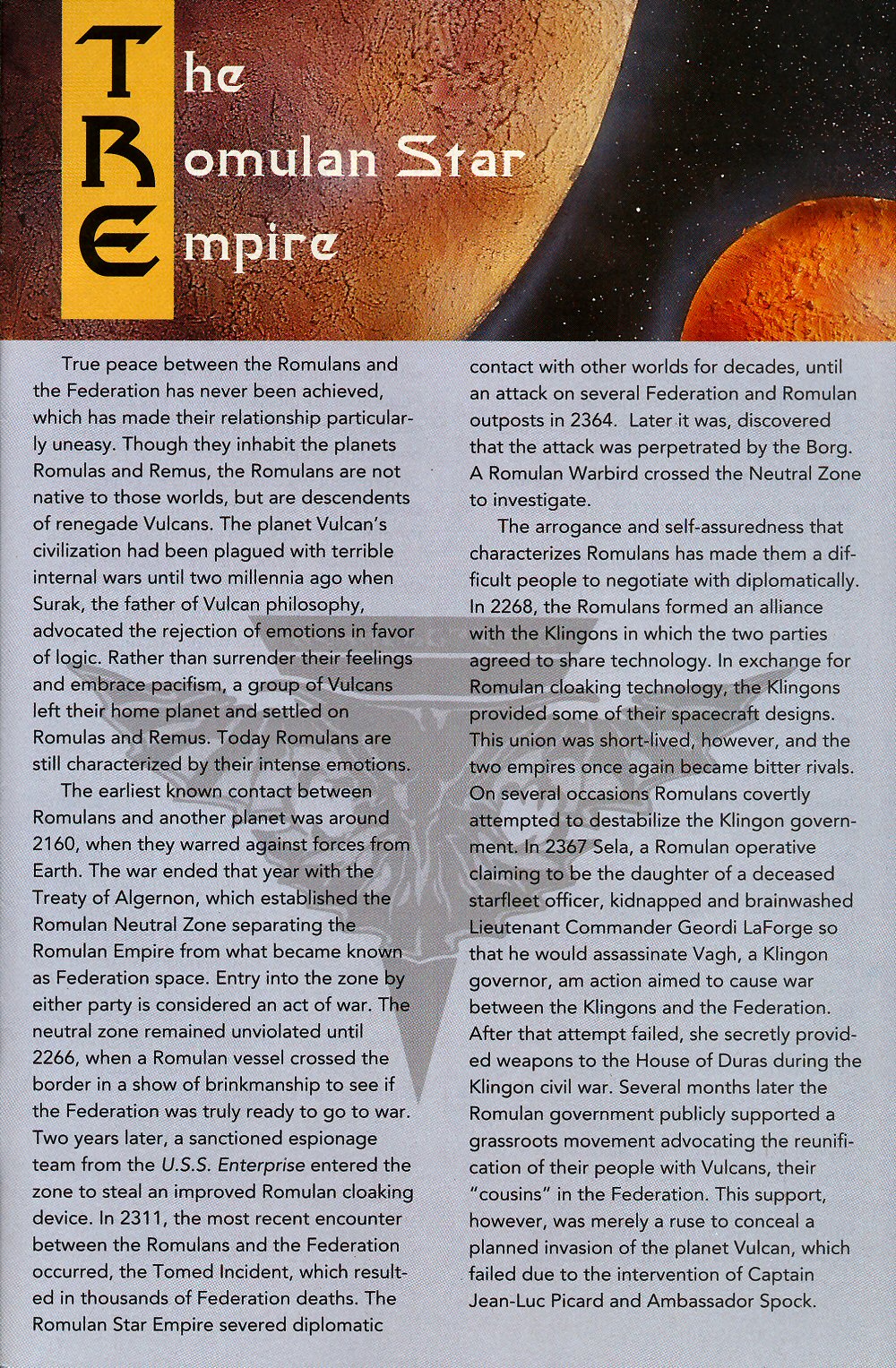 The Romulan Star Empire

True peace between the Romulans and the Federation has never been achieved, which has made their relationship particularly uneasy. Though they inhabit the planets Romulas and Remus, the Romulans are not native to those worlds, but are descendents of renegade Vulcans. The planet Vulcan's civilization had been plagued with terrible internal wars until two millennia ago when Surak, the father of Vulcan philosophy, advocated the rejection of emotions in favor of logic. Rather than surrender their feelings and embrace pacifism, a group of Vulcans left their home planet and settled on Romulas and Remus. Today Romulans are still characterized by their intense emotions.

The earliest known contact between Romulans and another planet was around 2160, when they warred against forces from Earth. The war ended that year with the Treaty of Algernon, which established the Romulan Neutral Zone separating the Romulan Empire from what became known as Federation space. Entry into the zone by either party is considered an act of war. The neutral zone remained unviolated until 2266, when a Romulan vessel crossed the border in a show of brinkmanship to see if the Federation was truly ready to go to war. Two years later, a sanctioned espionage team from the U.S.S. Enterprise entered the zone to steal an improved Romulan cloaking device. In 2311, the most recent encounter between the Romulans and the Federation occurred, the Tomed Incident, which resulted in thousands of Federation deaths. The Romulan Star Empire severed diplomatic contact with other worlds for decades, until an attack on several Federation and Romulan outposts in 2364. Later it was, discovered that the attack was perpetrated by the Borg. A Romulan Warbird crossed the Neutral Zone to investigate.

The arrogance and self-assuredness that characterizes Romulans has made them a difficult people to negotiate with diplomatically. In 2268, the Romulans formed an alliance with the Klingons in which the two parties agreed to share technology. In exchange for Romulan cloaking technology, the Klingons provided some of their spacecraft designs. This union was short-lived, however, and the two empires once again became bitter rivals. On several occasions Romulans covertly attempted to destabilize the Klingon government. In 2367 Sela, a Romulan operative claiming to be the daughter of a deceased starfleet officer, kidnapped and brainwashed Lieutenant Commander Geordi LaForge so that he would assassinate Vagh, a Klingon governor, am action aimed to cause war between the Klingons and the Federation. After that attempt failed, she secretly provided weapons to the House of Duras during the Klingon civil war. Several months later the Romulan government publicly supported a grassroots movement advocating the reunification of their people with Vulcans, their "cousins" in the Federation. This support, however, was merely a ruse to conceal a planned invasion of the planet Vulcan, which failed due to the intervention of Captain Jean-Luc Picard and Ambassador Spock.